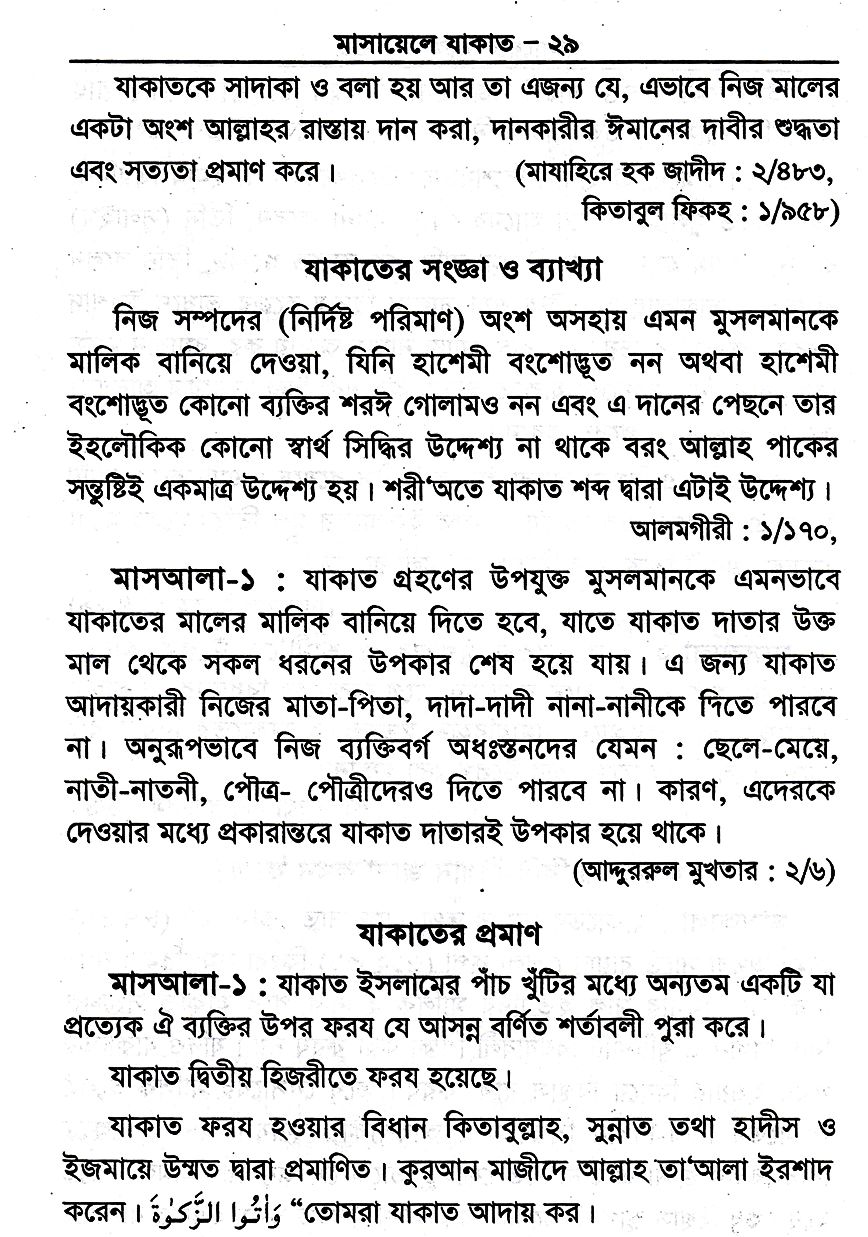 মাসায়েলে যাকাত – ২৯

যাকাতকে সাদাকা ও বলা হয় আর তা এজন্য যে, এভাবে নিজ মালের একটা অংশ আল্লাহর রাস্তায় দান করা, দানকারীর ঈমানের দাবীর শুদ্ধতা এবং সত্যতা প্রমাণ করে। (মাযাহিরে হক জাদীদ : ২/৪৮৩, কিতাবুল ফিকহ : ১/৯৫৮)

যাকাতের সংজ্ঞা ও ব্যাখ্যা

নিজ সম্পদের (নির্দিষ্ট পরিমাণ) অংশ অসহায় এমন মুসলমানকে মালিক বানিয়ে দেওয়া, যিনি হাশেমী বংশোদ্ভূত নন অথবা হাশেমী বংশোদ্ভূত কোনো ব্যক্তির শরঈ গোলামও নন এবং এ দানের পেছনে তার ইহলৌকিক কোনো স্বার্থ সিদ্ধির উদ্দেশ্য না থাকে বরং আল্লাহ পাকের সন্তুষ্টিই একমাত্র উদ্দেশ্য হয়। শরী'অতে যাকাত শব্দ দ্বারা এটাই উদ্দেশ্য। আলমগীরী : ১/১৭০,

মাসআলা-১ : যাকাত গ্রহণের উপযুক্ত মুসলমানকে এমনভাবে যাকাতের মালের মালিক বানিয়ে দিতে হবে, যাতে যাকাত দাতার উক্ত মাল থেকে সকল ধরনের উপকার শেষ হয়ে যায়। এ জন্য যাকাত আদায়কারী নিজের মাতা-পিতা, দাদা-দাদী নানা-নানীকে দিতে পারবে না। অনুরূপভাবে নিজ ব্যক্তিবর্গ অধঃস্তনদের যেমন : ছেলে-মেয়ে, নাতী-নাতনী, পৌত্র- পৌত্রীদেরও দিতে পারবে না। কারণ, এদেরকে দেওয়ার মধ্যে প্রকারান্তরে যাকাত দাতারই উপকার হয়ে থাকে। (আদ্দুররুল মুখতার : ২/৬)

যাকাতের প্রমাণ

মাসআলা-১ : যাকাত ইসলামের পাঁচ খুঁটির মধ্যে অন্যতম একটি যা প্রত্যেক ঐ ব্যক্তির উপর ফরয যে আসন্ন বর্ণিত শর্তাবলী পুরা করে।

যাকাত দ্বিতীয় হিজরীতে ফরয হয়েছে।

যাকাত ফরয হওয়ার বিধান কিতাবুল্লাহ, সুন্নাত তথা হাদীস ও ইজমায়ে উম্মত দ্বারা প্রমাণিত। কুরআন মাজীদে আল্লাহ তা'আলা ইরশাদ করেন। وَاٰتُوا الزَّكٰوةَ "তোমরা যাকাত আদায় কর।